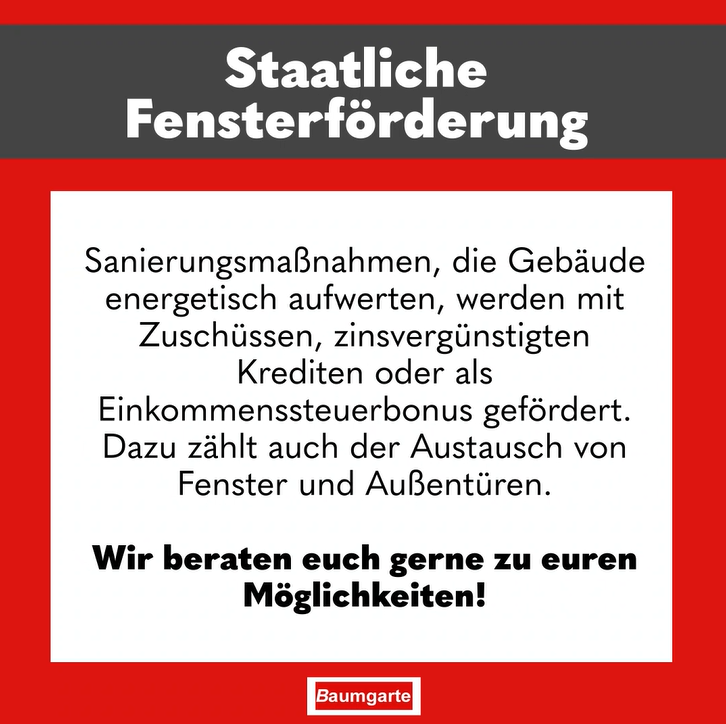 Staatliche Fensterförderung

Sanierungsmaßnahmen, die Gebäude energetisch aufwerten, werden mit Zuschüssen, zinsvergünstigten Krediten oder als Einkommenssteuerbonus gefördert. Dazu zählt auch der Austausch von Fenster und Außentüren.

Wir beraten euch gerne zu euren Möglichkeiten!

Baumgarte